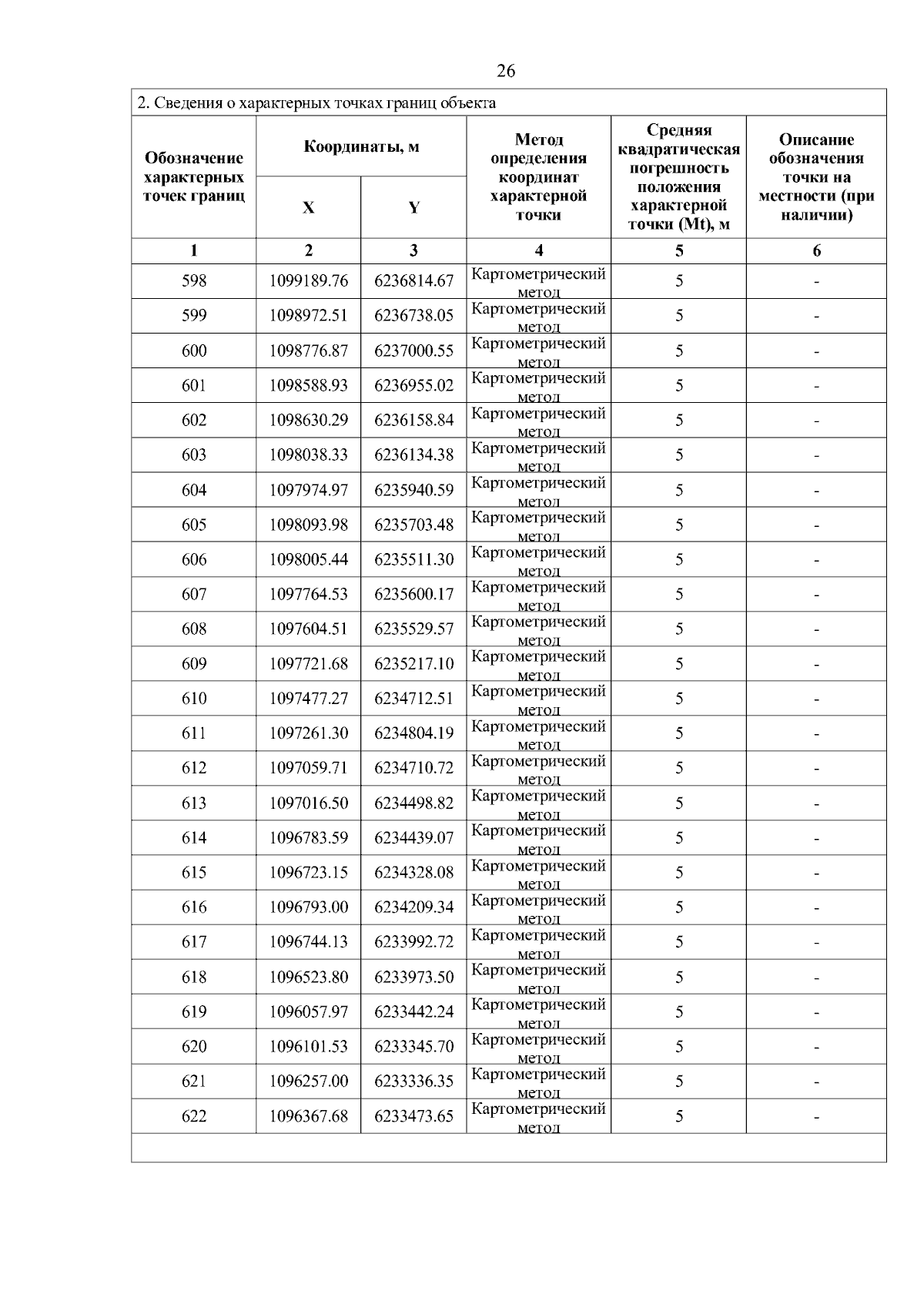 26

2. Сведения о характерных точках границ объекта

| Обозначение характерных точек границ | Координаты, м X | Координаты, м Y | Метод определения координат характерной точки | Средняя квадратическая погрешность положения характерной точки (Mt), м | Описание обозначения точки на местности (при наличии) |
|---|---|---|---|---|---|
| 1 | 2 | 3 | 4 | 5 | 6 |
| 598 | 1099189.76 | 6236814.67 | Картометрический метод | 5 | - |
| 599 | 1098972.51 | 6236738.05 | Картометрический метод | 5 | - |
| 600 | 1098776.87 | 6237000.55 | Картометрический метод | 5 | - |
| 601 | 1098588.93 | 6236955.02 | Картометрический метод | 5 | - |
| 602 | 1098630.29 | 6236158.84 | Картометрический метод | 5 | - |
| 603 | 1098038.33 | 6236134.38 | Картометрический метод | 5 | - |
| 604 | 1097974.97 | 6235940.59 | Картометрический метод | 5 | - |
| 605 | 1098093.98 | 6235703.48 | Картометрический метод | 5 | - |
| 606 | 1098005.44 | 6235511.30 | Картометрический метод | 5 | - |
| 607 | 1097764.53 | 6235600.17 | Картометрический метод | 5 | - |
| 608 | 1097604.51 | 6235529.57 | Картометрический метод | 5 | - |
| 609 | 1097721.68 | 6235217.10 | Картометрический метод | 5 | - |
| 610 | 1097477.27 | 6234712.51 | Картометрический метод | 5 | - |
| 611 | 1097261.30 | 6234804.19 | Картометрический метод | 5 | - |
| 612 | 1097059.71 | 6234710.72 | Картометрический метод | 5 | - |
| 613 | 1097016.50 | 6234498.82 | Картометрический метод | 5 | - |
| 614 | 1096783.59 | 6234439.07 | Картометрический метод | 5 | - |
| 615 | 1096723.15 | 6234328.08 | Картометрический метод | 5 | - |
| 616 | 1096793.00 | 6234209.34 | Картометрический метод | 5 | - |
| 617 | 1096744.13 | 6233992.72 | Картометрический метод | 5 | - |
| 618 | 1096523.80 | 6233973.50 | Картометрический метод | 5 | - |
| 619 | 1096057.97 | 6233442.24 | Картометрический метод | 5 | - |
| 620 | 1096101.53 | 6233345.70 | Картометрический метод | 5 | - |
| 621 | 1096257.00 | 6233336.35 | Картометрический метод | 5 | - |
| 622 | 1096367.68 | 6233473.65 | Картометрический метод | 5 | - |